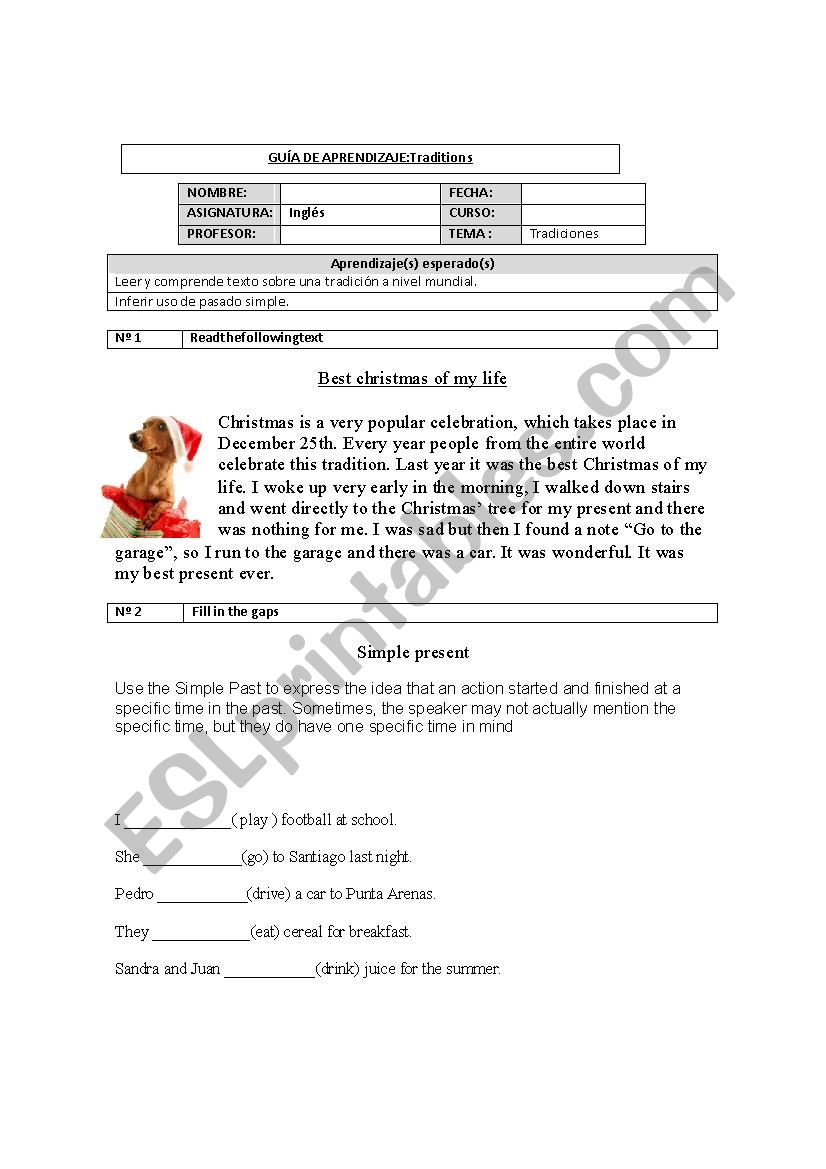 GUÍA DE APRENDIZAJE:Traditions

| NOMBRE: | | FECHA: | |
|---|---|---|---|
| ASIGNATURA: | Inglés | CURSO: | |
| PROFESOR: | | TEMA : | Tradiciones |

| Aprendizaje(s) esperado(s) |
|---|
| Leer y comprende texto sobre una tradición a nivel mundial. |
| Inferir uso de pasado simple. |

| Nº 1 | Readthefollowingtext |
|---|---|

Best christmas of my life

Christmas is a very popular celebration, which takes place in December 25th. Every year people from the entire world celebrate this tradition. Last year it was the best Christmas of my life. I woke up very early in the morning, I walked down stairs and went directly to the Christmas' tree for my present and there was nothing for me. I was sad but then I found a note "Go to the garage", so I run to the garage and there was a car. It was wonderful. It was my best present ever.

| Nº 2 | Fill in the gaps |
|---|---|

Simple present

Use the Simple Past to express the idea that an action started and finished at a specific time in the past. Sometimes, the speaker may not actually mention the specific time, but they do have one specific time in mind

I ____________( play ) football at school.

She ____________(go) to Santiago last night.

Pedro ___________(drive) a car to Punta Arenas.

They ____________(eat) cereal for breakfast.

Sandra and Juan ___________(drink) juice for the summer.

ESLprintables.com